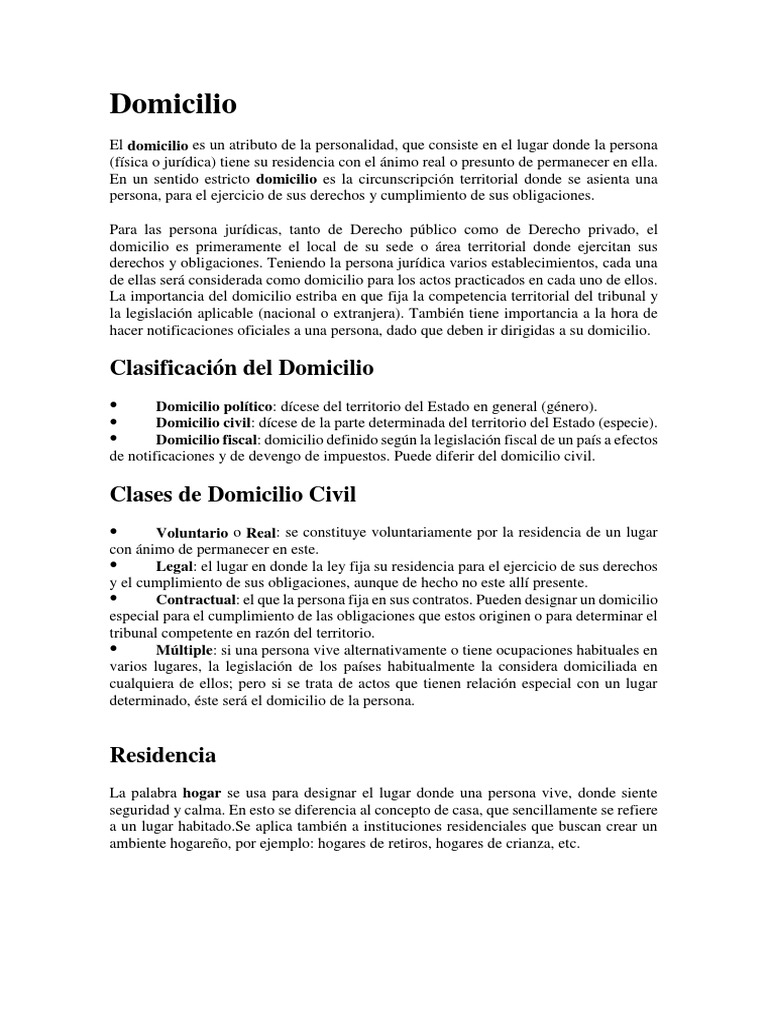 Domicilio

El domicilio es un atributo de la personalidad, que consiste en el lugar donde la persona (física o jurídica) tiene su residencia con el ánimo real o presunto de permanecer en ella. En un sentido estricto domicilio es la circunscripción territorial donde se asienta una persona, para el ejercicio de sus derechos y cumplimiento de sus obligaciones.

Para las persona jurídicas, tanto de Derecho público como de Derecho privado, el domicilio es primeramente el local de su sede o área territorial donde ejercitan sus derechos y obligaciones. Teniendo la persona jurídica varios establecimientos, cada una de ellas será considerada como domicilio para los actos practicados en cada uno de ellos. La importancia del domicilio estriba en que fija la competencia territorial del tribunal y la legislación aplicable (nacional o extranjera). También tiene importancia a la hora de hacer notificaciones oficiales a una persona, dado que deben ir dirigidas a su domicilio.

Clasificación del Domicilio

• Domicilio político: dícese del territorio del Estado en general (género).
• Domicilio civil: dícese de la parte determinada del territorio del Estado (especie).
• Domicilio fiscal: domicilio definido según la legislación fiscal de un país a efectos de notificaciones y de devengo de impuestos. Puede diferir del domicilio civil.

Clases de Domicilio Civil

• Voluntario o Real: se constituye voluntariamente por la residencia de un lugar con ánimo de permanecer en este.
• Legal: el lugar en donde la ley fija su residencia para el ejercicio de sus derechos y el cumplimiento de sus obligaciones, aunque de hecho no este allí presente.
• Contractual: el que la persona fija en sus contratos. Pueden designar un domicilio especial para el cumplimiento de las obligaciones que estos originen o para determinar el tribunal competente en razón del territorio.
• Múltiple: si una persona vive alternativamente o tiene ocupaciones habituales en varios lugares, la legislación de los países habitualmente la considera domiciliada en cualquiera de ellos; pero si se trata de actos que tienen relación especial con un lugar determinado, éste será el domicilio de la persona.

Residencia

La palabra hogar se usa para designar el lugar donde una persona vive, donde siente seguridad y calma. En esto se diferencia al concepto de casa, que sencillamente se refiere a un lugar habitado.Se aplica también a instituciones residenciales que buscan crear un ambiente hogareño, por ejemplo: hogares de retiros, hogares de crianza, etc.